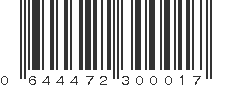 0 644472 300017